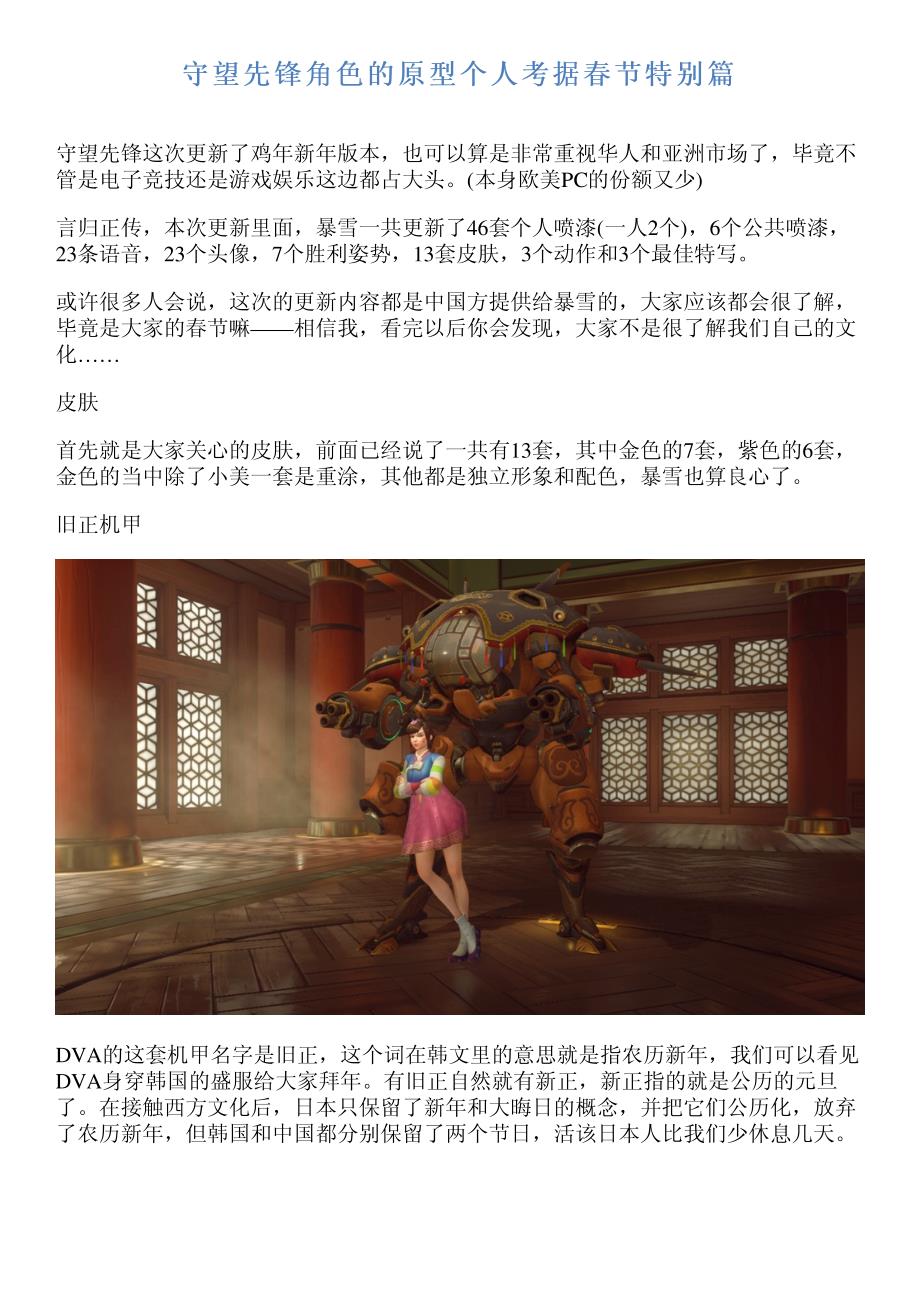 守望先锋角色的原型个人考据春节特别篇

守望先锋这次更新了鸡年新年版本，也可以算是非常重视华人和亚洲市场了，毕竟不管是电子竞技还是游戏娱乐这边都占大头。(本身欧美PC的份额又少)

言归正传，本次更新里面，暴雪一共更新了46套个人喷漆(一人2个)，6个公共喷漆，23条语音，23个头像，7个胜利姿势，13套皮肤，3个动作和3个最佳特写。

或许很多人会说，这次的更新内容都是中国方提供给暴雪的，大家应该都会很了解，毕竟是大家的春节嘛——相信我，看完以后你会发现，大家不是很了解我们自己的文化……

皮肤

首先就是大家关心的皮肤，前面已经说了一共有13套，其中金色的7套，紫色的6套，金色的当中除了小美一套是重涂，其他都是独立形象和配色，暴雪也算良心了。

旧正机甲

DVA的这套机甲名字是旧正，这个词在韩文里的意思就是指农历新年，我们可以看见DVA身穿韩国的盛服给大家拜年。有旧正自然就有新正，新正指的就是公历的元旦了。在接触西方文化后，日本只保留了新年和大晦日的概念，并把它们公历化，放弃了农历新年，但韩国和中国都分别保留了两个节日，活该日本人比我们少休息几天。